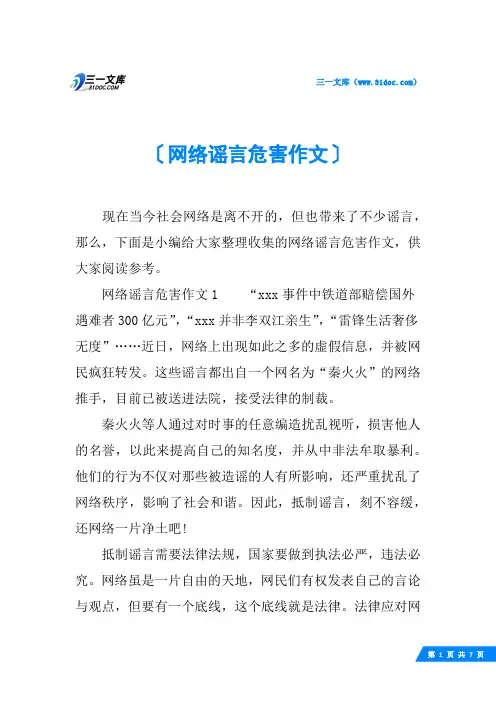 三一文库
31DOC.COM

三一文库（www.31doc.com）

〔网络谣言危害作文〕

现在当今社会网络是离不开的，但也带来了不少谣言，那么，下面是小编给大家整理收集的网络谣言危害作文，供大家阅读参考。

网络谣言危害作文1　“xxx事件中铁道部赔偿国外遇难者300亿元”，“xxx并非李双江亲生”，“雷锋生活奢侈无度”……近日，网络上出现如此之多的虚假信息，并被网民疯狂转发。这些谣言都出自一个网名为“秦火火”的网络推手，目前已被送进法院，接受法律的制裁。

秦火火等人通过对时事的任意编造扰乱视听，损害他人的名誉，以此来提高自己的知名度，并从中非法牟取暴利。他们的行为不仅对那些被造谣的人有所影响，还严重扰乱了网络秩序，影响了社会和谐。因此，抵制谣言，刻不容缓，还网络一片净土吧！

抵制谣言需要法律法规，国家要做到执法必严，违法必究。网络虽是一片自由的天地，网民们有权发表自己的言论与观点，但要有一个底线，这个底线就是法律。法律应对网

第 1 页 共 7 页